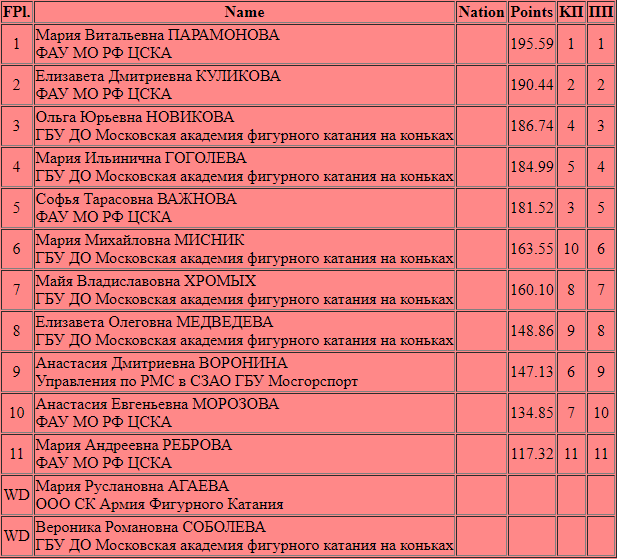 | FPl. | Name | Nation | Points | КП | ПП |
|---|---|---|---|---|---|
| 1 | Мария Витальевна ПАРАМОНОВА ФАУ МО РФ ЦСКА | | 195.59 | 1 | 1 |
| 2 | Елизавета Дмитриевна КУЛИКОВА ФАУ МО РФ ЦСКА | | 190.44 | 2 | 2 |
| 3 | Ольга Юрьевна НОВИКОВА ГБУ ДО Московская академия фигурного катания на коньках | | 186.74 | 4 | 3 |
| 4 | Мария Ильинична ГОГОЛЕВА ГБУ ДО Московская академия фигурного катания на коньках | | 184.99 | 5 | 4 |
| 5 | Софья Тарасовна ВАЖНОВА ФАУ МО РФ ЦСКА | | 181.52 | 3 | 5 |
| 6 | Мария Михайловна МИСНИК ГБУ ДО Московская академия фигурного катания на коньках | | 163.55 | 10 | 6 |
| 7 | Майя Владиславовна ХРОМЫХ ГБУ ДО Московская академия фигурного катания на коньках | | 160.10 | 8 | 7 |
| 8 | Елизавета Олеговна МЕДВЕДЕВА ГБУ ДО Московская академия фигурного катания на коньках | | 148.86 | 9 | 8 |
| 9 | Анастасия Дмитриевна ВОРОНИНА Управления по РМС в СЗАО ГБУ Мосгорспорт | | 147.13 | 6 | 9 |
| 10 | Анастасия Евгеньевна МОРОЗОВА ФАУ МО РФ ЦСКА | | 134.85 | 7 | 10 |
| 11 | Мария Андреевна РЕБРОВА ФАУ МО РФ ЦСКА | | 117.32 | 11 | 11 |
| WD | Мария Руслановна АГАЕВА ООО СК Армия Фигурного Катания | | | | |
| WD | Вероника Романовна СОБОЛЕВА ГБУ ДО Московская академия фигурного катания на коньках | | | | |